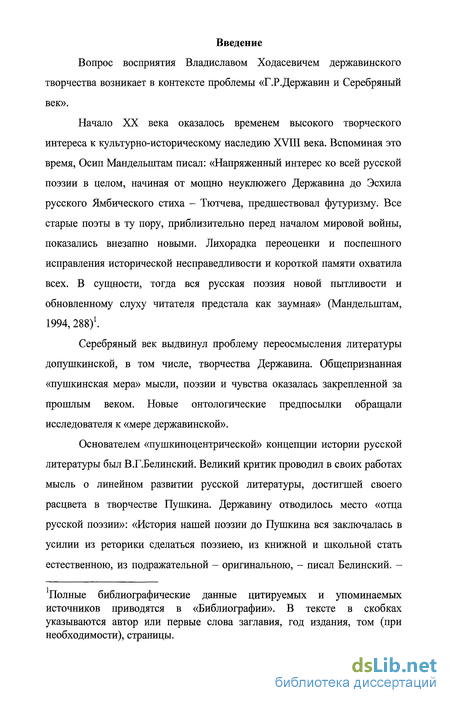 Введение

Вопрос восприятия Владиславом Ходасевичем державинского творчества возникает в контексте проблемы «Г.Р.Державин и Серебряный век».

Начало XX века оказалось временем высокого творческого интереса к культурно-историческому наследию XVIII века. Вспоминая это время, Осип Мандельштам писал: «Напряженный интерес ко всей русской поэзии в целом, начиная от мощно неуклюжего Державина до Эсхила русского Ямбического стиха – Тютчева, предшествовал футуризму. Все старые поэты в ту пору, приблизительно перед началом мировой войны, показались внезапно новыми. Лихорадка переоценки и поспешного исправления исторической несправедливости и короткой памяти охватила всех. В сущности, тогда вся русская поэзия новой пытливости и обновленному слуху читателя предстала как заумная» (Мандельштам, 1994, 288)$^1$.

Серебряный век выдвинул проблему переосмысления литературы допушкинской, в том числе, творчества Державина. Общепризнанная «пушкинская мера» мысли, поэзии и чувства оказалась закрепленной за прошлым веком. Новые онтологические предпосылки обращали исследователя к «мере державинской».

Основателем «пушкиноцентрической» концепции истории русской литературы был В.Г.Белинский. Великий критик проводил в своих работах мысль о линейном развитии русской литературы, достигшей своего расцвета в творчестве Пушкина. Державину отводилось место «отца русской поэзии»: «История нашей поэзии до Пушкина вся заключалась в усилии из реторики сделаться поэзиею, из книжной и школьной стать естественною, из подражательной – оригинальною, – писал Белинский. –

$^1$Полные библиографические данные цитируемых и упоминаемых источников приводятся в «Библиографии». В тексте в скобках указываются автор или первые слова заглавия, год издания, том (при необходимости), страницы.

dsLib.net
библиотека диссертаций